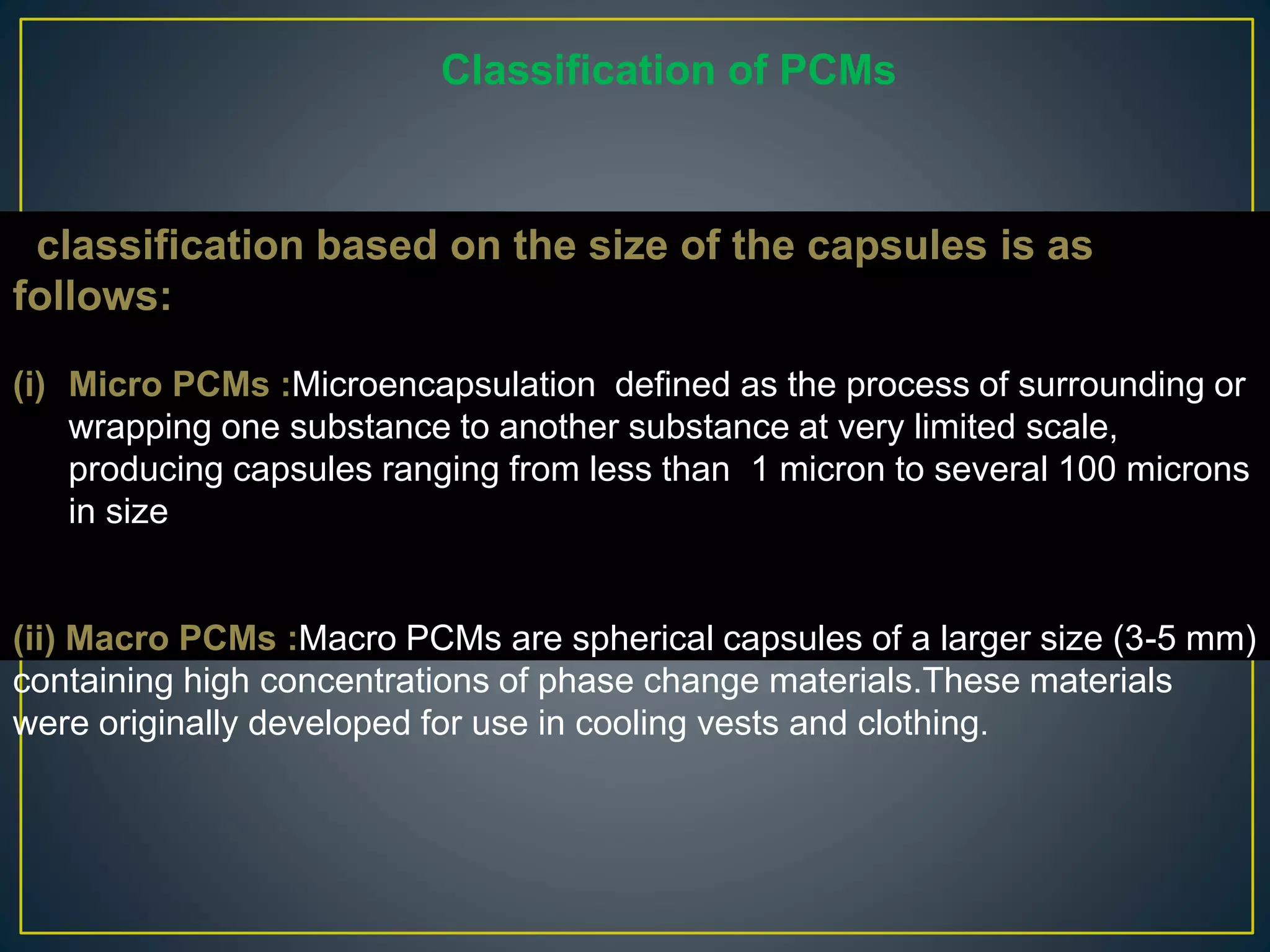 Classification of PCMs

classification based on the size of the capsules is as follows:

(i) Micro PCMs :Microencapsulation defined as the process of surrounding or wrapping one substance to another substance at very limited scale, producing capsules ranging from less than 1 micron to several 100 microns in size

(ii) Macro PCMs :Macro PCMs are spherical capsules of a larger size (3-5 mm) containing high concentrations of phase change materials.These materials were originally developed for use in cooling vests and clothing.